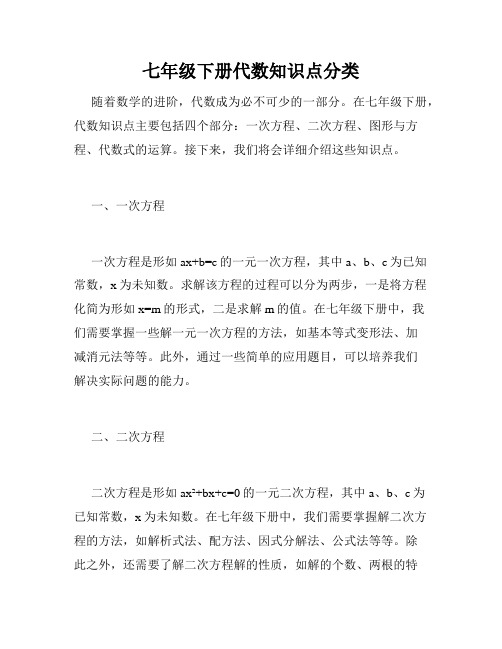 七年级下册代数知识点分类

随着数学的进阶，代数成为必不可少的一部分。在七年级下册，代数知识点主要包括四个部分：一次方程、二次方程、图形与方程、代数式的运算。接下来，我们将会详细介绍这些知识点。

一、一次方程

一次方程是形如 $ax+b=c$ 的一元一次方程，其中 a、b、c 为已知常数，x 为未知数。求解该方程的过程可以分为两步，一是将方程化简为形如 $x=m$ 的形式，二是求解 m 的值。在七年级下册中，我们需要掌握一些解一元一次方程的方法，如基本等式变形法、加减消元法等等。此外，通过一些简单的应用题目，可以培养我们解决实际问题的能力。

二、二次方程

二次方程是形如 $ax^2+bx+c=0$ 的一元二次方程，其中 a、b、c 为已知常数，x 为未知数。在七年级下册中，我们需要掌握解二次方程的方法，如解析式法、配方法、因式分解法、公式法等等。除此之外，还需要了解二次方程解的性质，如解的个数、两根的特